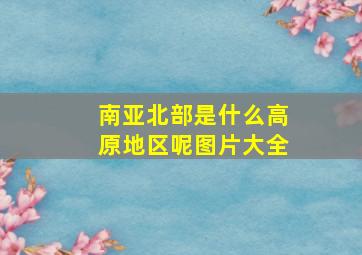 南亚北部是什么高原地区呢图片大全